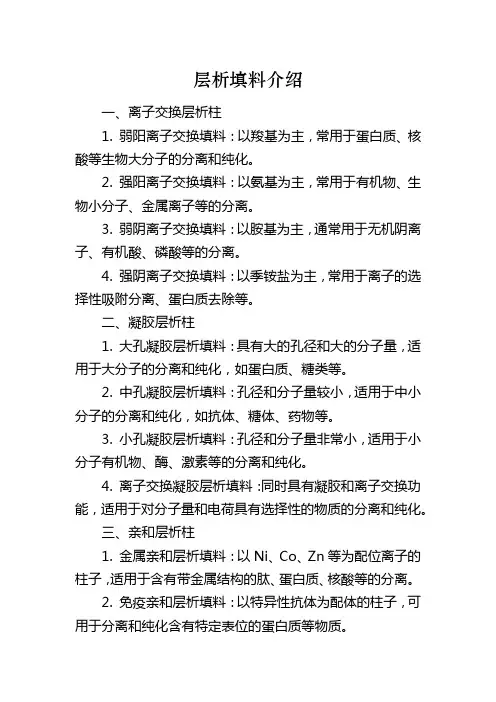 层析填料介绍

一、离子交换层析柱

1. 弱阳离子交换填料：以羧基为主，常用于蛋白质、核酸等生物大分子的分离和纯化。

2. 强阳离子交换填料：以氨基为主，常用于有机物、生物小分子、金属离子等的分离。

3. 弱阴离子交换填料：以胺基为主，通常用于无机阴离子、有机酸、磷酸等的分离。

4. 强阴离子交换填料：以季铵盐为主，常用于离子的选择性吸附分离、蛋白质去除等。

二、凝胶层析柱

1. 大孔凝胶层析填料：具有大的孔径和大的分子量，适用于大分子的分离和纯化，如蛋白质、糖类等。

2. 中孔凝胶层析填料：孔径和分子量较小，适用于中小分子的分离和纯化，如抗体、糖体、药物等。

3. 小孔凝胶层析填料：孔径和分子量非常小，适用于小分子有机物、酶、激素等的分离和纯化。

4. 离子交换凝胶层析填料：同时具有凝胶和离子交换功能，适用于对分子量和电荷具有选择性的物质的分离和纯化。

三、亲和层析柱

1. 金属亲和层析填料：以 Ni、Co、Zn 等为配位离子的柱子，适用于含有带金属结构的肽、蛋白质、核酸等的分离。

2. 免疫亲和层析填料：以特异性抗体为配体的柱子，可用于分离和纯化含有特定表位的蛋白质等物质。